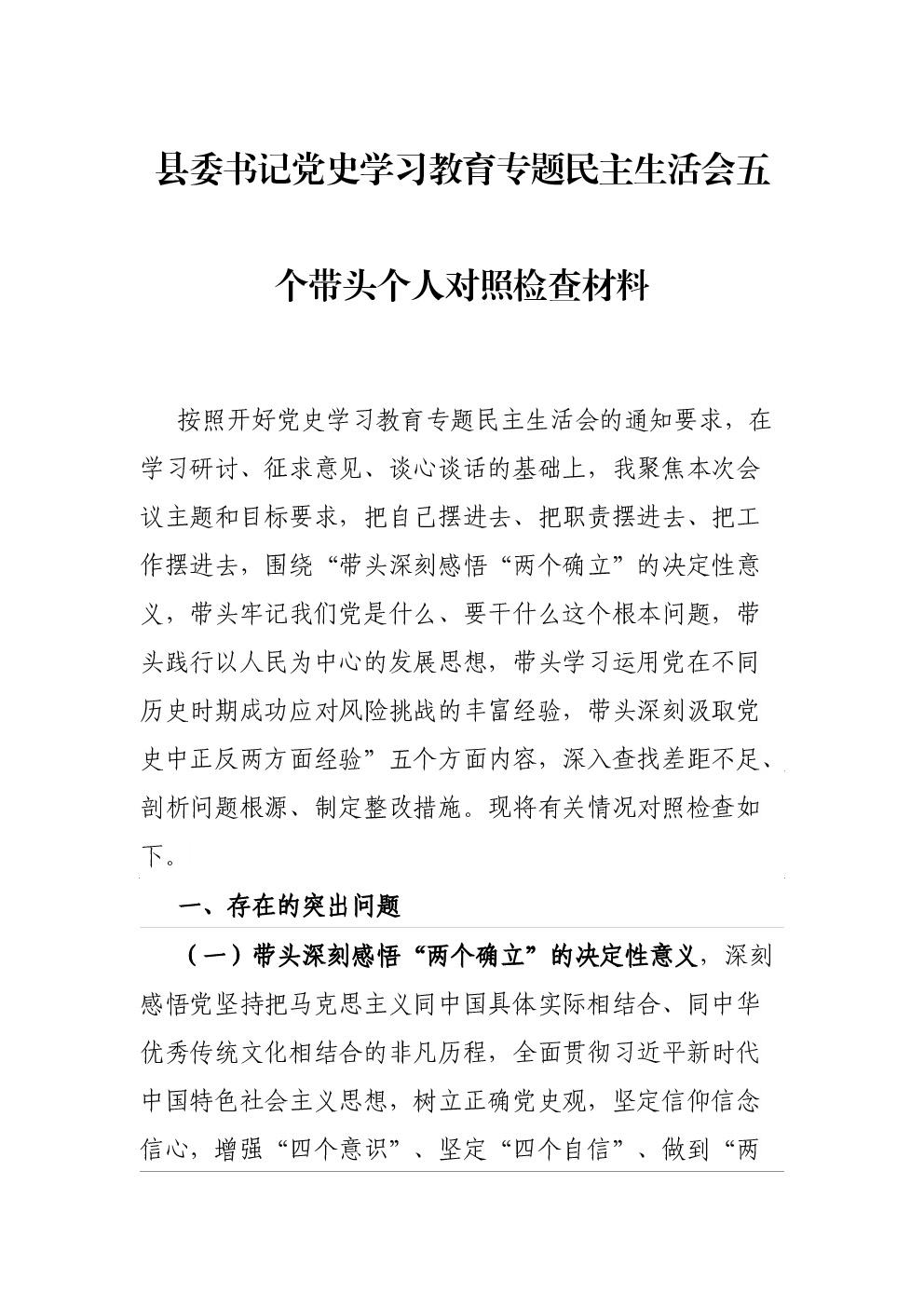 县委书记党史学习教育专题民主生活会五个带头个人对照检查材料

按照开好党史学习教育专题民主生活会的通知要求，在学习研讨、征求意见、谈心谈话的基础上，我聚焦本次会议主题和目标要求，把自己摆进去、把职责摆进去、把工作摆进去，围绕“带头深刻感悟“两个确立”的决定性意义，带头牢记我们党是什么、要干什么这个根本问题，带头践行以人民为中心的发展思想，带头学习运用党在不同历史时期成功应对风险挑战的丰富经验，带头深刻汲取党史中正反两方面经验”五个方面内容，深入查找差距不足、剖析问题根源、制定整改措施。现将有关情况对照检查如下。

一、存在的突出问题

（一）带头深刻感悟“两个确立”的决定性意义，深刻感悟党坚持把马克思主义同中国具体实际相结合、同中华优秀传统文化相结合的非凡历程，全面贯彻习近平新时代中国特色社会主义思想，树立正确党史观，坚定信仰信念信心，增强“四个意识”、坚定“四个自信”、做到“两